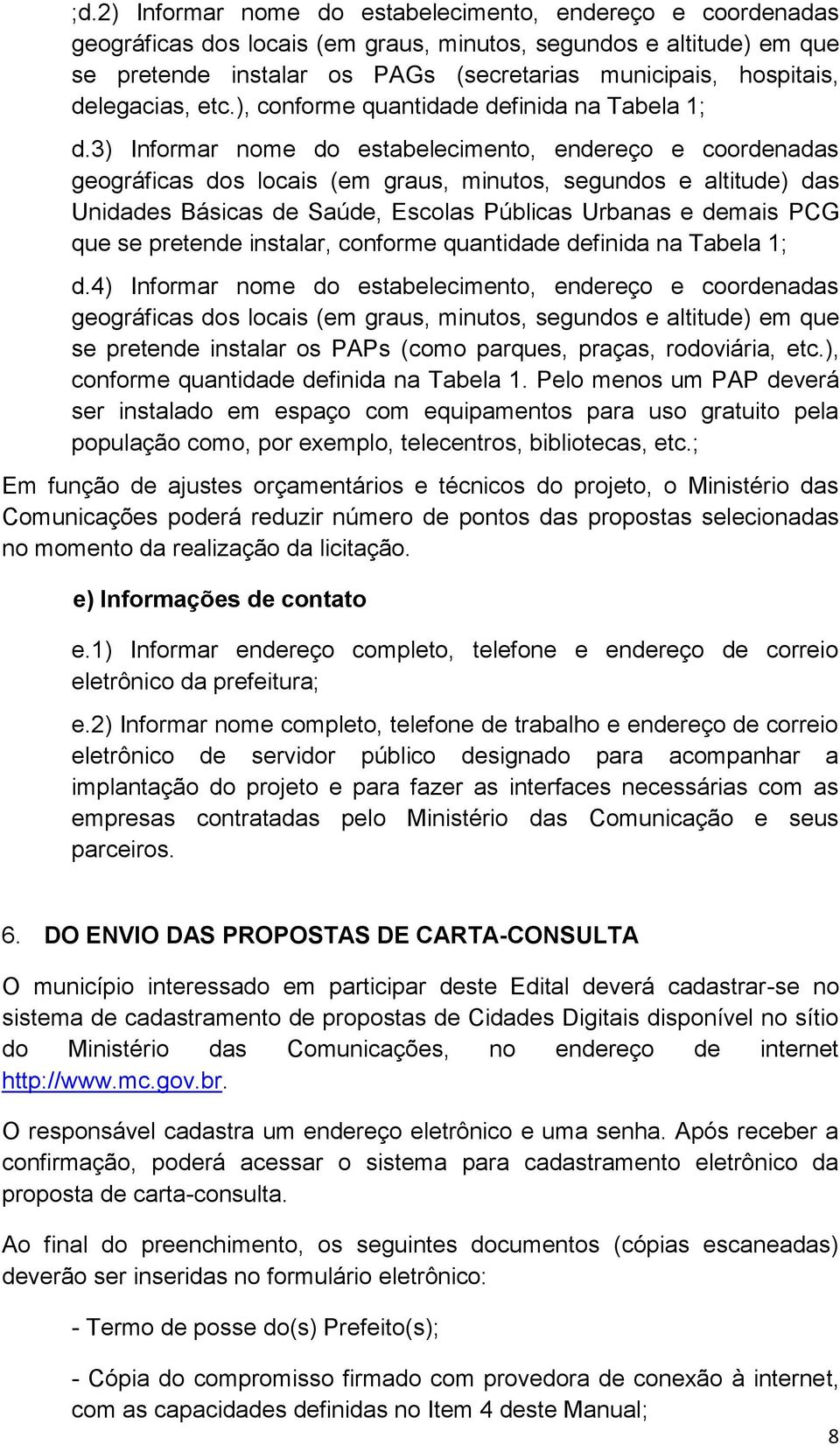 ;d.2) Informar nome do estabelecimento, endereço e coordenadas geográficas dos locais (em graus, minutos, segundos e altitude) em que se pretende instalar os PAGs (secretarias municipais, hospitais, delegacias, etc.), conforme quantidade definida na Tabela 1;

d.3) Informar nome do estabelecimento, endereço e coordenadas geográficas dos locais (em graus, minutos, segundos e altitude) das Unidades Básicas de Saúde, Escolas Públicas Urbanas e demais PCG que se pretende instalar, conforme quantidade definida na Tabela 1;

d.4) Informar nome do estabelecimento, endereço e coordenadas geográficas dos locais (em graus, minutos, segundos e altitude) em que se pretende instalar os PAPs (como parques, praças, rodoviária, etc.), conforme quantidade definida na Tabela 1. Pelo menos um PAP deverá ser instalado em espaço com equipamentos para uso gratuito pela população como, por exemplo, telecentros, bibliotecas, etc.;

Em função de ajustes orçamentários e técnicos do projeto, o Ministério das Comunicações poderá reduzir número de pontos das propostas selecionadas no momento da realização da licitação.

e) Informações de contato

e.1) Informar endereço completo, telefone e endereço de correio eletrônico da prefeitura;

e.2) Informar nome completo, telefone de trabalho e endereço de correio eletrônico de servidor público designado para acompanhar a implantação do projeto e para fazer as interfaces necessárias com as empresas contratadas pelo Ministério das Comunicação e seus parceiros.

6. DO ENVIO DAS PROPOSTAS DE CARTA-CONSULTA

O município interessado em participar deste Edital deverá cadastrar-se no sistema de cadastramento de propostas de Cidades Digitais disponível no sítio do Ministério das Comunicações, no endereço de internet http://www.mc.gov.br.

O responsável cadastra um endereço eletrônico e uma senha. Após receber a confirmação, poderá acessar o sistema para cadastramento eletrônico da proposta de carta-consulta.

Ao final do preenchimento, os seguintes documentos (cópias escaneadas) deverão ser inseridas no formulário eletrônico:

- Termo de posse do(s) Prefeito(s);

- Cópia do compromisso firmado com provedora de conexão à internet, com as capacidades definidas no Item 4 deste Manual;

8